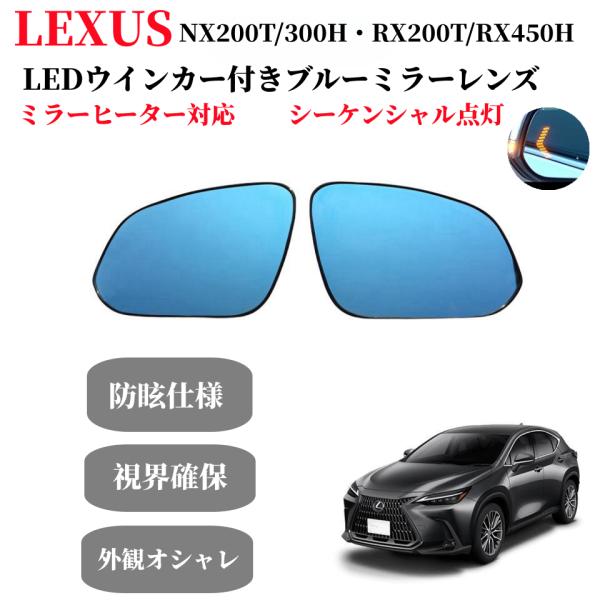 LEXUS NX200T/300H・RX200T/RX450H

LEDウインカー付きブルーミラーレンズ

ミラーヒーター対応　シーケンシャル点灯

防眩仕様

視界確保

外観オシャレ